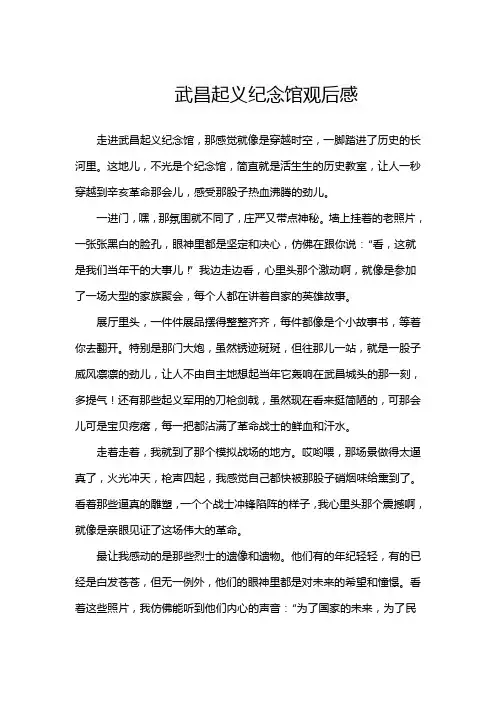 武昌起义纪念馆观后感

走进武昌起义纪念馆，那感觉就像是穿越时空，一脚踏进了历史的长河里。这地儿，不光是个纪念馆，简直就是活生生的历史教室，让人一秒穿越到辛亥革命那会儿，感受那股子热血沸腾的劲儿。

一进门，嘿，那氛围就不同了，庄严又带点神秘。墙上挂着的老照片，一张张黑白的脸孔，眼神里都是坚定和决心，仿佛在跟你说："看，这就是我们当年干的大事儿！"我边走边看，心里头那个激动啊，就像是参加了一场大型的家族聚会，每个人都在讲着自家的英雄故事。

展厅里头，一件件展品摆得整整齐齐，每件都像是个小故事书，等着你去翻开。特别是那门大炮，虽然锈迹斑斑，但往那儿一站，就是一股子威风凛凛的劲儿，让人不由自主地想起当年它轰响在武昌城头的那一刻，多提气！还有那些起义军用的刀枪剑戟，虽然现在看来挺简陋的，可那会儿可是宝贝疙瘩，每一把都沾满了革命战士的鲜血和汗水。

走着走着，我就到了那个模拟战场的地方。哎哟喂，那场景做得太逼真了，火光冲天，枪声四起，我感觉自己都快被那股子硝烟味给熏到了。看着那些逼真的雕塑，一个个战士冲锋陷阵的样子，我心里头那个震撼啊，就像是亲眼见证了这场伟大的革命。

最让我感动的是那些烈士的遗像和遗物。他们有的年纪轻轻，有的已经是白发苍苍，但无一例外，他们的眼神里都是对未来的希望和憧憬。看着这些照片，我仿佛能听到他们内心的声音："为了国家的未来，为了民